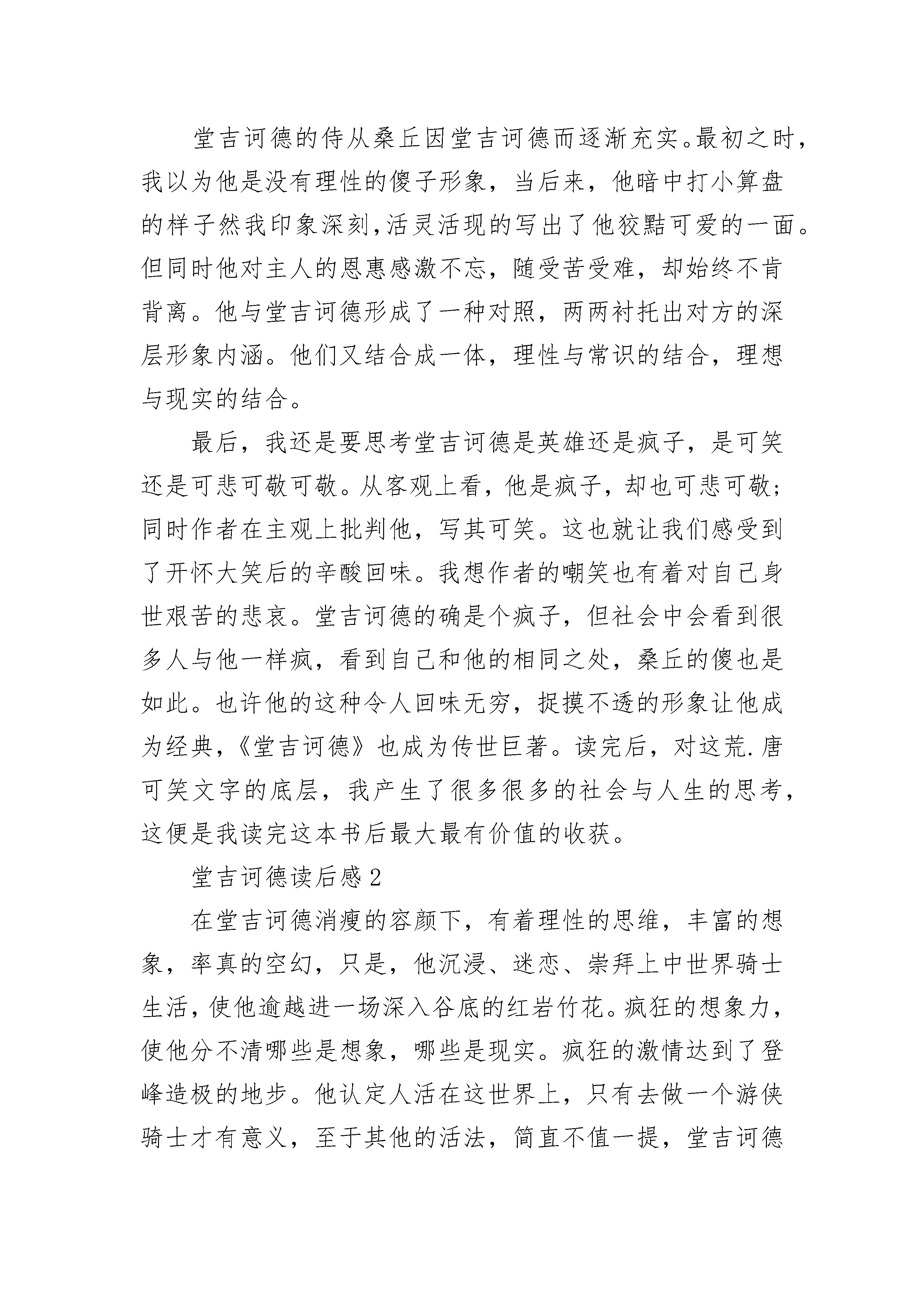 堂吉诃德的侍从桑丘因堂吉诃德而逐渐充实。最初之时，我以为他是没有理性的傻子形象，当后来，他暗中打小算盘的样子然我印象深刻,活灵活现的写出了他狡黠可爱的一面。但同时他对主人的恩惠感激不忘，随受苦受难，却始终不肯背离。他与堂吉诃德形成了一种对照，两两衬托出对方的深层形象内涵。他们又结合成一体，理性与常识的结合，理想与现实的结合。

最后，我还是要思考堂吉诃德是英雄还是疯子，是可笑还是可悲可敬可敬。从客观上看，他是疯子，却也可悲可敬；同时作者在主观上批判他，写其可笑。这也就让我们感受到了开怀大笑后的辛酸回味。我想作者的嘲笑也有着对自己身世艰苦的悲哀。堂吉诃德的确是个疯子，但社会中会看到很多人与他一样疯，看到自己和他的相同之处，桑丘的傻也是如此。也许他的这种令人回味无穷，捉摸不透的形象让他成为经典，《堂吉诃德》也成为传世巨著。读完后，对这荒.唐可笑文字的底层，我产生了很多很多的社会与人生的思考，这便是我读完这本书后最大最有价值的收获。

堂吉诃德读后感2

在堂吉诃德消瘦的容颜下，有着理性的思维，丰富的想象，率真的空幻，只是，他沉浸、迷恋、崇拜上中世界骑士生活，使他逾越进一场深入谷底的红岩竹花。疯狂的想象力，使他分不清哪些是想象，哪些是现实。疯狂的激情达到了登峰造极的地步。他认定人活在这世界上，只有去做一个游侠骑士才有意义，至于其他的活法，简直不值一提，堂吉诃德